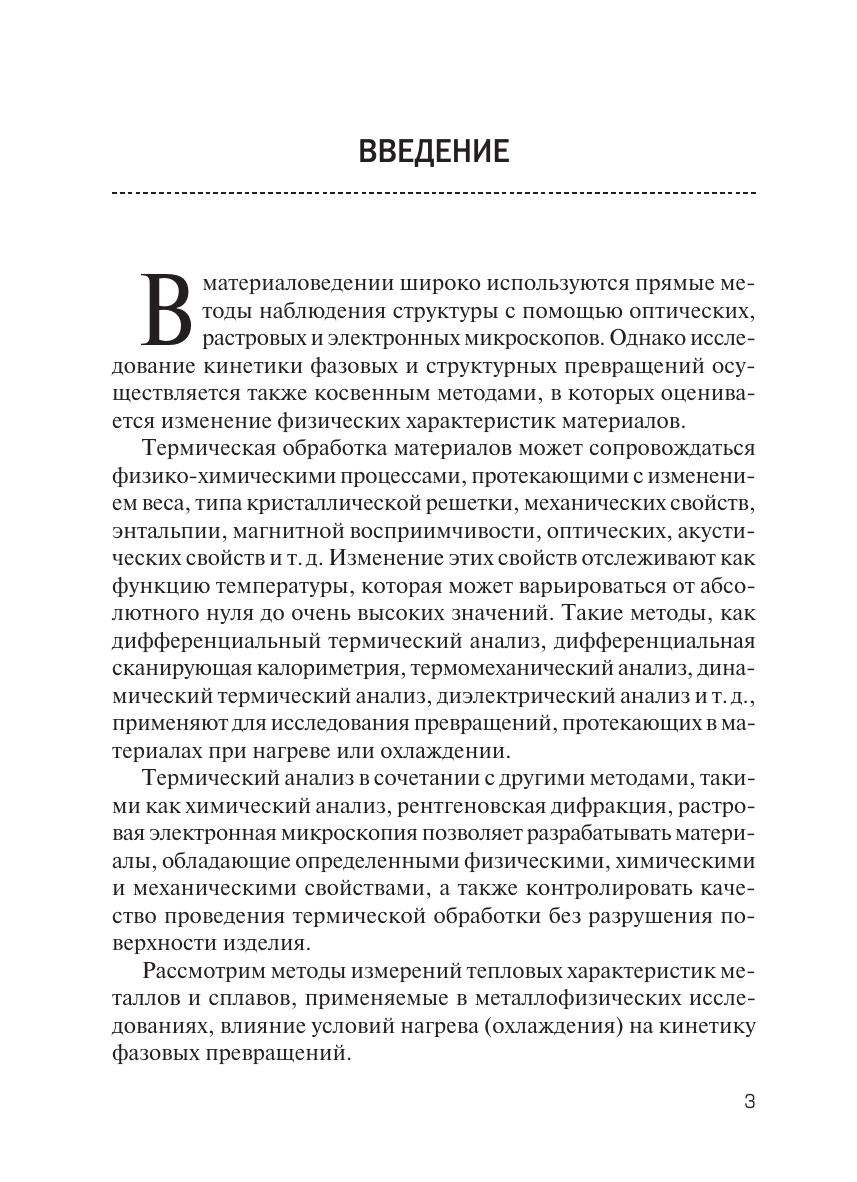 ВВЕДЕНИЕ

В материаловедении широко используются прямые методы наблюдения структуры с помощью оптических, растровых и электронных микроскопов. Однако исследование кинетики фазовых и структурных превращений осуществляется также косвенным методами, в которых оценивается изменение физических характеристик материалов.

Термическая обработка материалов может сопровождаться физико-химическими процессами, протекающими с изменением веса, типа кристаллической решетки, механических свойств, энтальпии, магнитной восприимчивости, оптических, акустических свойств и т. д. Изменение этих свойств отслеживают как функцию температуры, которая может варьироваться от абсолютного нуля до очень высоких значений. Такие методы, как дифференциальный термический анализ, дифференциальная сканирующая калориметрия, термомеханический анализ, динамический термический анализ, диэлектрический анализ и т. д., применяют для исследования превращений, протекающих в материалах при нагреве или охлаждении.

Термический анализ в сочетании с другими методами, такими как химический анализ, рентгеновская дифракция, растровая электронная микроскопия позволяет разрабатывать материалы, обладающие определенными физическими, химическими и механическими свойствами, а также контролировать качество проведения термической обработки без разрушения поверхности изделия.

Рассмотрим методы измерений тепловых характеристик металлов и сплавов, применяемые в металлофизических исследованиях, влияние условий нагрева (охлаждения) на кинетику фазовых превращений.

3